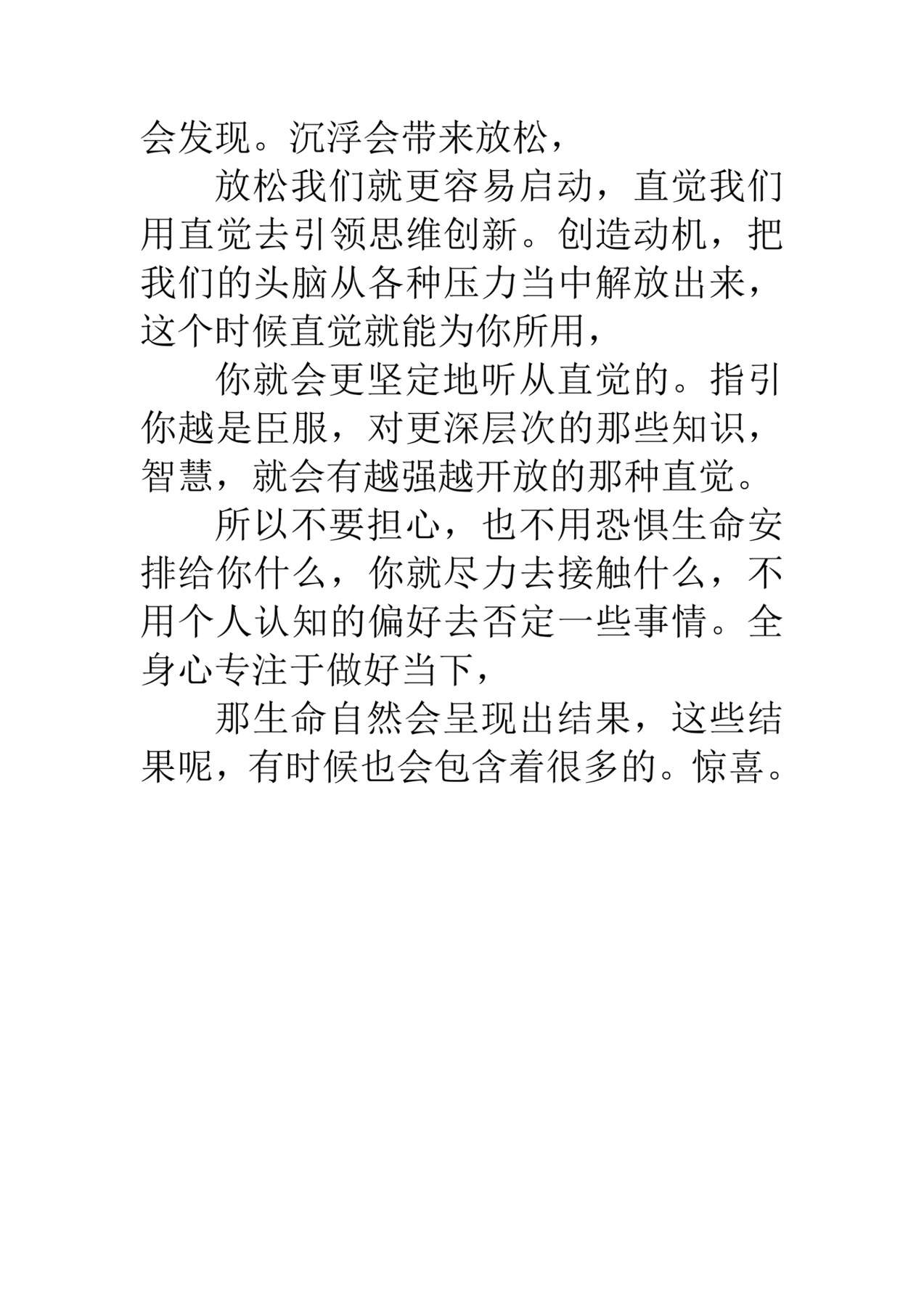 会发现。沉浮会带来放松，

放松我们就更容易启动，直觉我们用直觉去引领思维创新。创造动机，把我们的头脑从各种压力当中解放出来，这个时候直觉就能为你所用，

你就会更坚定地听从直觉的。指引你越是臣服，对更深层次的那些知识，智慧，就会有越强越开放的那种直觉。

所以不要担心，也不用恐惧生命安排给你什么，你就尽力去接触什么，不用个人认知的偏好去否定一些事情。全身心专注于做好当下，

那生命自然会呈现出结果，这些结果呢，有时候也会包含着很多的。惊喜。